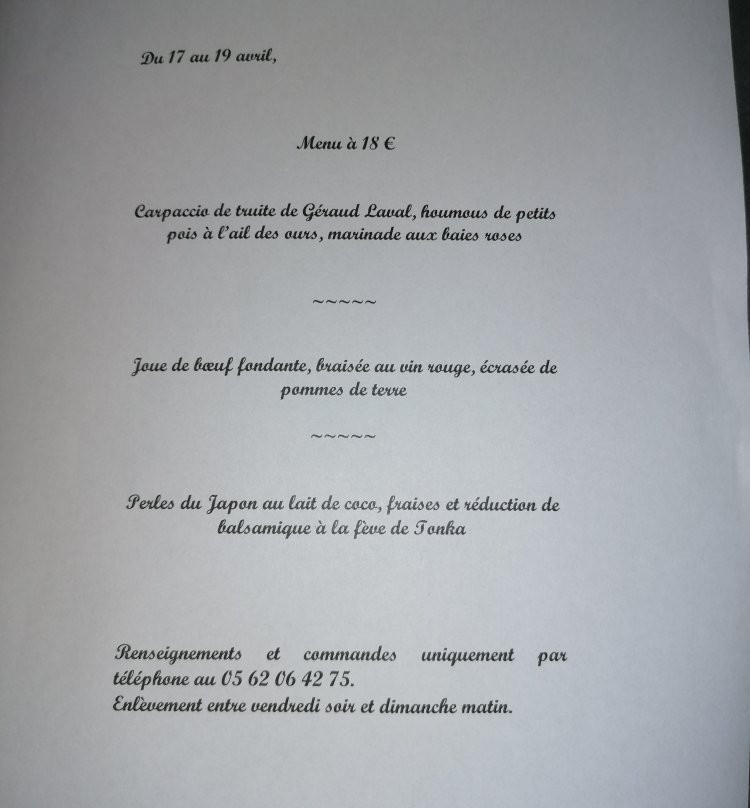 Du 17 au 19 avril,

Menu à 18 €

Carpaccio de truite de Géraud Laval, houmous de petits pois à l'ail des ours, marinade aux baies roses

~~~~~

Joue de bœuf fondante, braisée au vin rouge, écrasée de pommes de terre

~~~~~

Perles du Japon au lait de coco, fraises et réduction de balsamique à la fève de Tonka

Renseignements et commandes uniquement par téléphone au 05 62 06 42 75.
Enlèvement entre vendredi soir et dimanche matin.